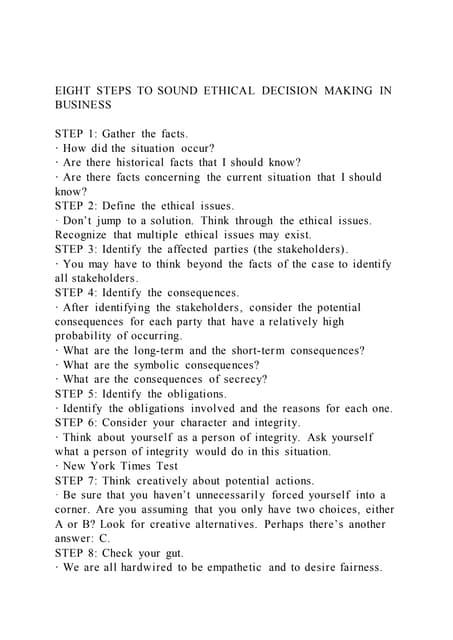 EIGHT STEPS TO SOUND ETHICAL DECISION MAKING IN BUSINESS

STEP 1: Gather the facts.
· How did the situation occur?
· Are there historical facts that I should know?
· Are there facts concerning the current situation that I should know?
STEP 2: Define the ethical issues.
· Don't jump to a solution. Think through the ethical issues. Recognize that multiple ethical issues may exist.
STEP 3: Identify the affected parties (the stakeholders).
· You may have to think beyond the facts of the case to identify all stakeholders.
STEP 4: Identify the consequences.
· After identifying the stakeholders, consider the potential consequences for each party that have a relatively high probability of occurring.
· What are the long-term and the short-term consequences?
· What are the symbolic consequences?
· What are the consequences of secrecy?
STEP 5: Identify the obligations.
· Identify the obligations involved and the reasons for each one.
STEP 6: Consider your character and integrity.
· Think about yourself as a person of integrity. Ask yourself what a person of integrity would do in this situation.
· New York Times Test
STEP 7: Think creatively about potential actions.
· Be sure that you haven't unnecessarily forced yourself into a corner. Are you assuming that you only have two choices, either A or B? Look for creative alternatives. Perhaps there's another answer: C.
STEP 8: Check your gut.
· We are all hardwired to be empathetic and to desire fairness.